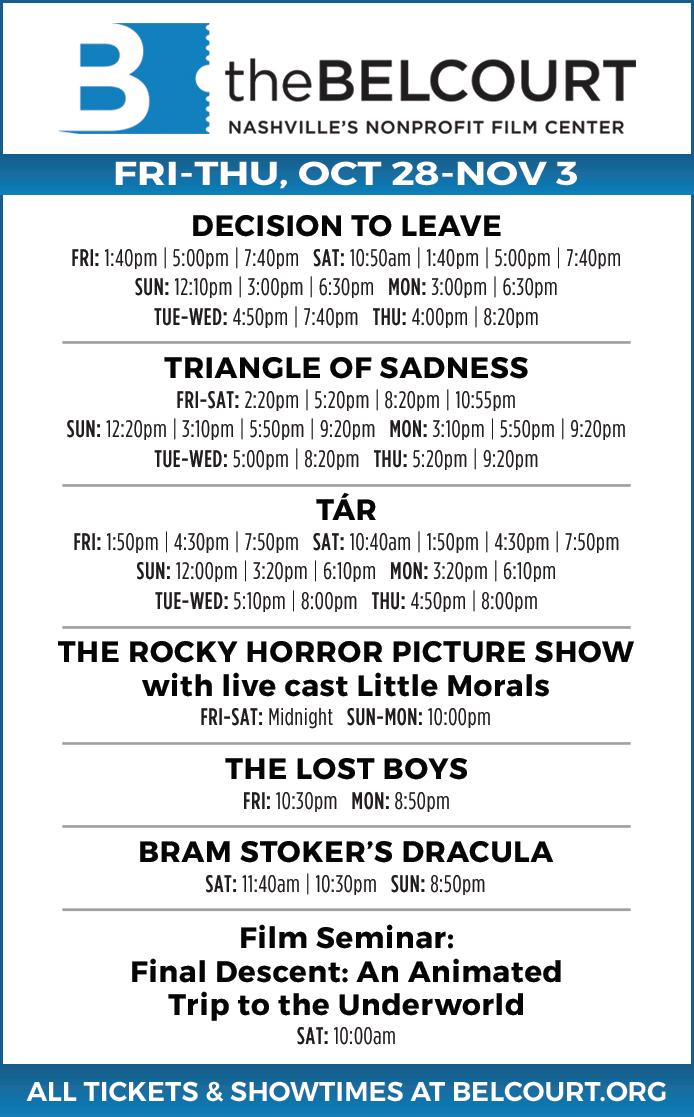 B

theBELCOURT
NASHVILLE'S NONPROFIT FILM CENTER

FRI-THU, OCT 28-NOV 3

DECISION TO LEAVE
FRI: 1:40pm | 5:00pm | 7:40pm SAT: 10:50am | 1:40pm | 5:00pm | 7:40pm
SUN: 12:10pm | 3:00pm | 6:30pm MON: 3:00pm | 6:30pm
TUE-WED: 4:50pm | 7:40pm THU: 4:00pm | 8:20pm

TRIANGLE OF SADNESS
FRI-SAT: 2:20pm | 5:20pm | 8:20pm | 10:55pm
SUN: 12:20pm | 3:10pm | 5:50pm | 9:20pm MON: 3:10pm | 5:50pm | 9:20pm
TUE-WED: 5:00pm | 8:20pm THU: 5:20pm | 9:20pm

TÁR
FRI: 1:50pm | 4:30pm | 7:50pm SAT: 10:40am | 1:50pm | 4:30pm | 7:50pm
SUN: 12:00pm | 3:20pm | 6:10pm MON: 3:20pm | 6:10pm
TUE-WED: 5:10pm | 8:00pm THU: 4:50pm | 8:00pm

THE ROCKY HORROR PICTURE SHOW
with live cast Little Morals
FRI-SAT: Midnight SUN-MON: 10:00pm

THE LOST BOYS
FRI: 10:30pm MON: 8:50pm

BRAM STOKER'S DRACULA
SAT: 11:40am | 10:30pm SUN: 8:50pm

Film Seminar:
Final Descent: An Animated
Trip to the Underworld
SAT: 10:00am

ALL TICKETS & SHOWTIMES AT BELCOURT.ORG